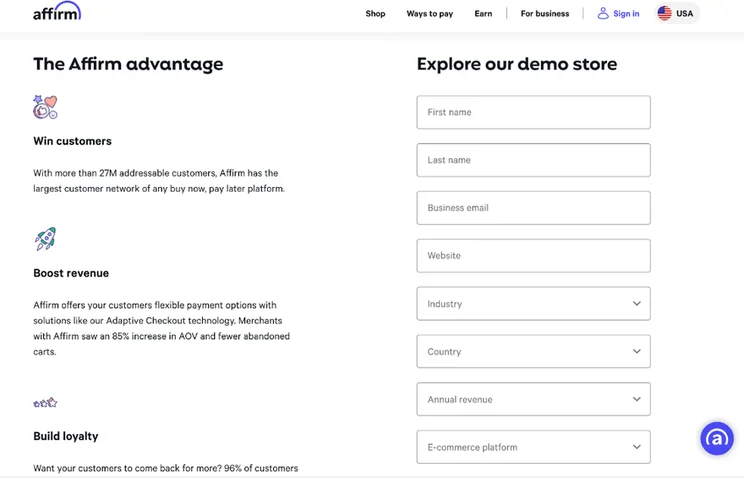 affirm

Shop Ways to pay Earn For business Sign in USA

The Affirm advantage

Win customers

With more than 27M addressable customers, Affirm has the largest customer network of any buy now, pay later platform.

Boost revenue

Affirm offers your customers flexible payment options with solutions like our Adaptive Checkout technology. Merchants with Affirm saw an 85% increase in AOV and fewer abandoned carts.

Build loyalty

Want your customers to come back for more? 96% of customers

Explore our demo store

First name

Last name

Business email

Website

Industry

Country

Annual revenue

E-commerce platform